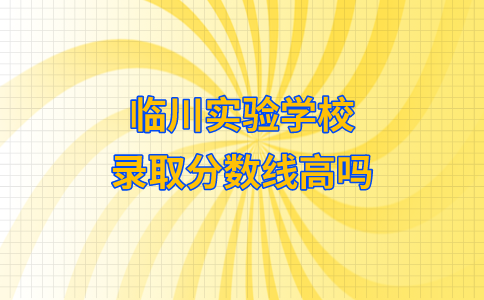 临川实验学校
录取分数线高吗